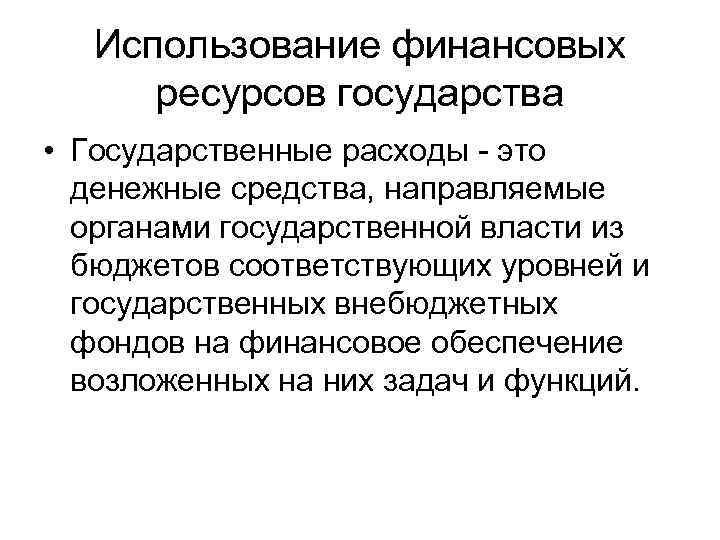 Использование финансовых ресурсов государства

• Государственные расходы - это денежные средства, направляемые органами государственной власти из бюджетов соответствующих уровней и государственных внебюджетных фондов на финансовое обеспечение возложенных на них задач и функций.